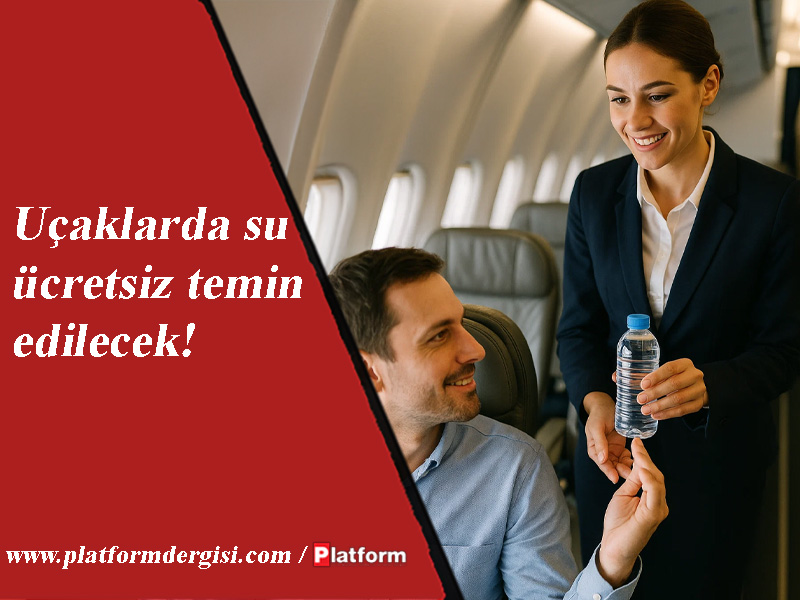 Uçaklarda su ücretsiz temin edilecek!

www.platformdergisi.com / Platform